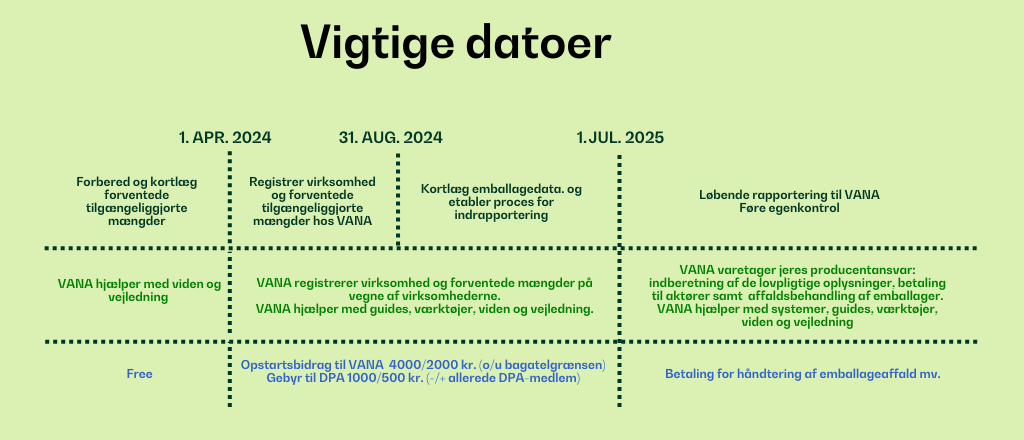 Vigtige datoer

1. APR. 2024

31. AUG. 2024

1. JUL. 2025

Forbered og kortlæg forventede tilgængeliggjorte mængder

Registrer virksomhed og forventede tilgængeliggjorte mængder hos VANA

Kortlæg emballagedata. og etabler proces for indrapportering

Løbende rapportering til VANA
Føre egenkontrol

VANA hjælper med viden og vejledning

VANA registrerer virksomhed og forventede mængder på vegne af virksomhederne.
VANA hjælper med guides, værktøjer, viden og vejledning.

VANA varetager jeres producentansvar: indberetning af de lovpligtige oplysninger, betaling til aktører samt affaldsbehandling af emballager.
VANA hjælper med systemer, guides, værktøjer, viden og vejledning

Free

Opstartsbidrag til VANA 4000/2000 kr. (o/u bagatelgrænsen)
Gebyr til DPA 1000/500 kr. (-/+ allerede DPA-medlem)

Betaling for håndtering af emballageaffald mv.